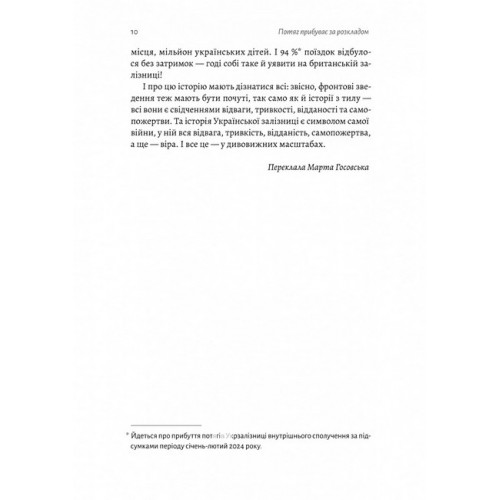 10

Потяг прибуває за розкладом

місця, мільйон українських дітей. І 94 %* поїздок відбулося без затримок — годі собі таке й уявити на британській залізниці!

І про цю історію мають дізнатися всі: звісно, фронтові зведення теж мають бути почуті, так само як й історії з тилу — всі вони є свідченнями відваги, тривкості, відданості та самопожертви. Та історія Української залізниці є символом самої війни, у ній вся відвага, тривкість, відданість, самопожертва, а ще — віра. І все це — у дивовижних масштабах.

Переклала Марта Госовська

* Йдеться про прибуття потягів Укрзалізниці внутрішнього сполучення за підсумками періоду січень-лютий 2024 року.